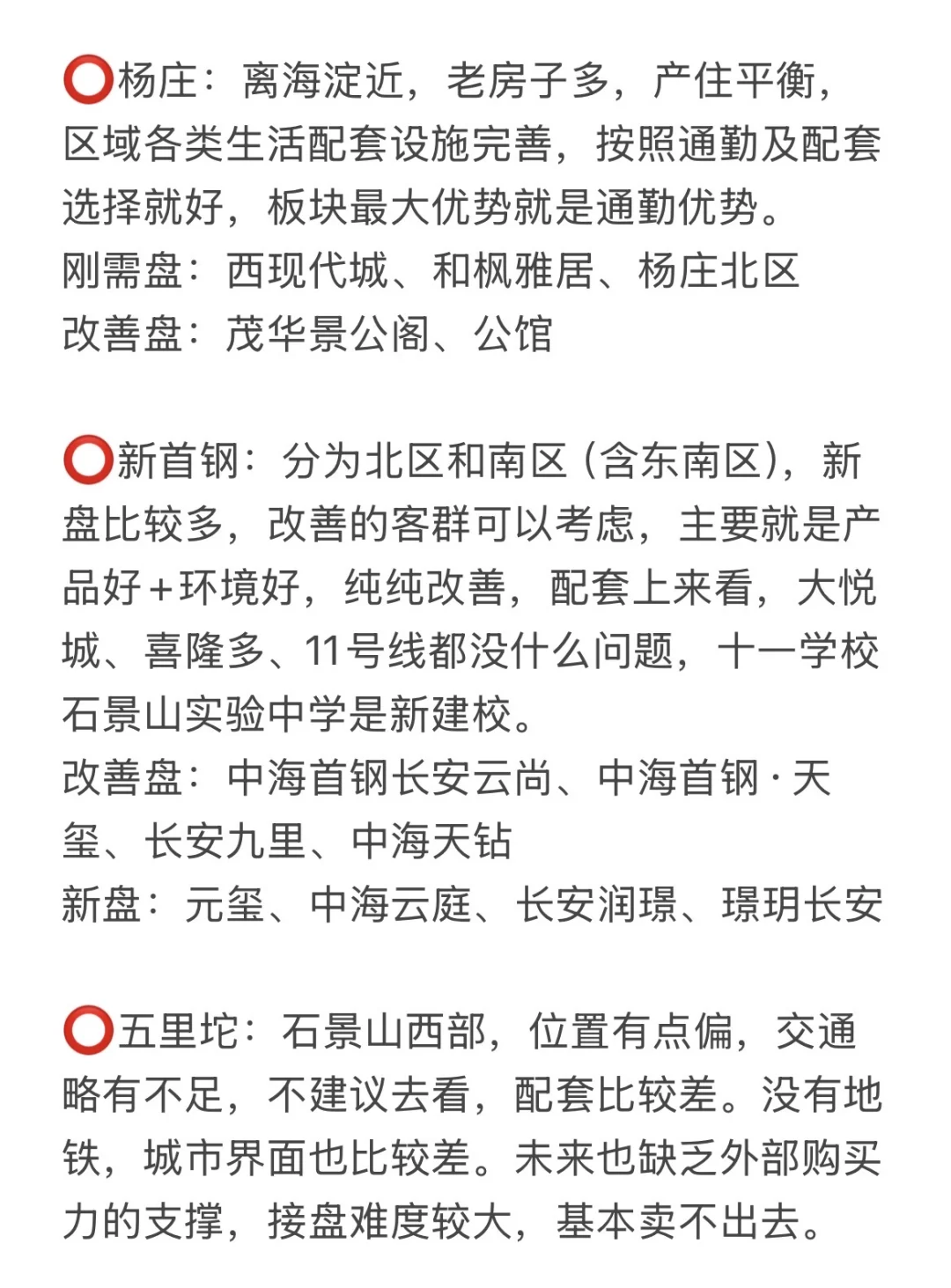 ⭕杨庄：离海淀近，老房子多，产住平衡，区域各类生活配套设施完善，按照通勤及配套选择就好，板块最大优势就是通勤优势。
刚需盘：西现代城、和枫雅居、杨庄北区
改善盘：茂华景公阁、公馆

⭕新首钢：分为北区和南区（含东南区），新盘比较多，改善的客群可以考虑，主要就是产品好+环境好，纯纯改善，配套上来看，大悦城、喜隆多、11号线都没什么问题，十一学校石景山实验中学是新建校。
改善盘：中海首钢长安云尚、中海首钢·天玺、长安九里、中海天钻
新盘：元玺、中海云庭、长安润璟、璟玥长安

⭕五里坨：石景山西部，位置有点偏，交通略有不足，不建议去看，配套比较差。没有地铁，城市界面也比较差。未来也缺乏外部购买力的支撑，接盘难度较大，基本卖不出去。